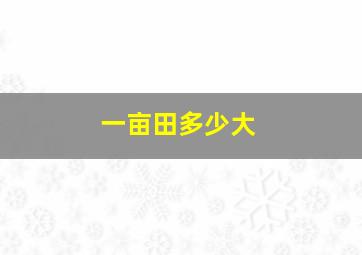 一亩田多少大